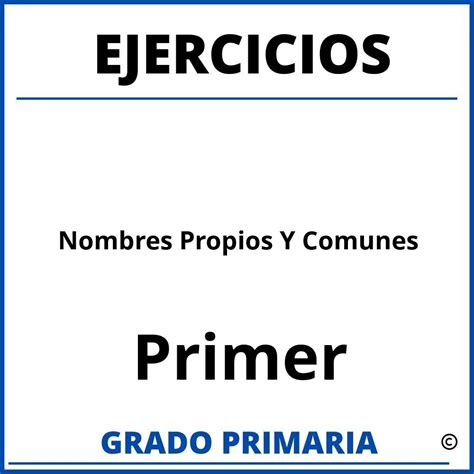 EJERCICIOS

Nombres Propios Y Comunes

Primer

GRADO PRIMARIA ©